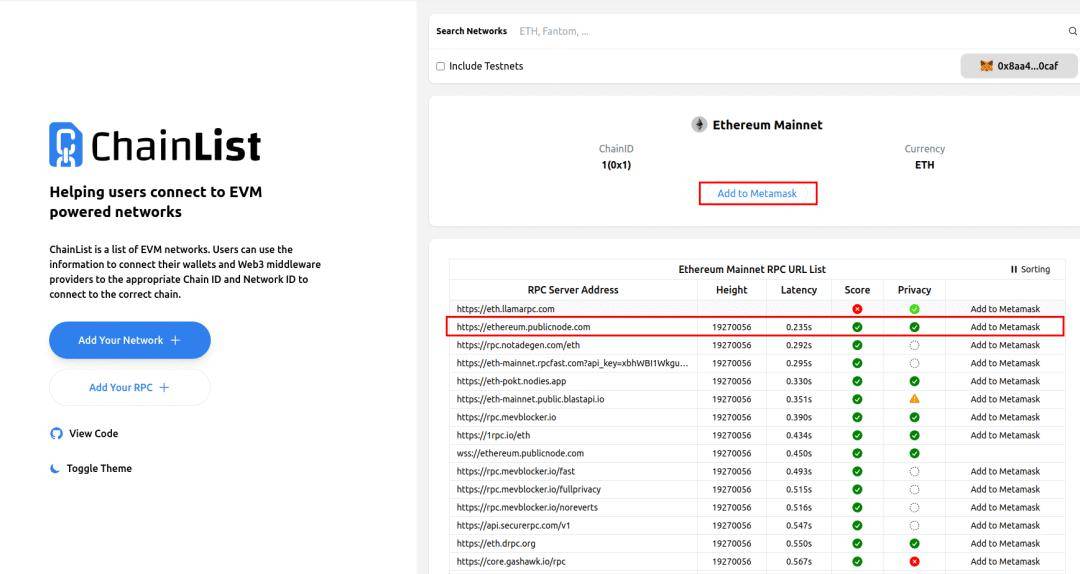 ChainList

Helping users connect to EVM powered networks

ChainList is a list of EVM networks. Users can use the information to connect their wallets and Web3 middleware providers to the appropriate Chain ID and Network ID to connect to the correct chain.

Add Your Network +

Add Your RPC +

View Code

Toggle Theme

Search Networks ETH, Fantom, ...

Include Testnets

0x8aa4...0caf

Ethereum Mainnet

ChainID
1(0x1)

Currency
ETH

Add to Metamask

Ethereum Mainnet RPC URL List

Sorting

| RPC Server Address | Height | Latency | Score | Privacy | |
|---|---|---|---|---|---|
| https://eth.llamarpc.com | | | | | Add to Metamask |
| https://ethereum.publicnode.com | 19270056 | 0.235s | | | Add to Metamask |
| https://rpc.notadegen.com/eth | 19270056 | 0.292s | | | Add to Metamask |
| https://eth-mainnet.rpcfast.com?api_key=xbhWBI1Wkgu... | 19270056 | 0.295s | | | Add to Metamask |
| https://eth-pokt.nodies.app | 19270056 | 0.330s | | | Add to Metamask |
| https://eth-mainnet.public.blastapi.io | 19270056 | 0.351s | | | Add to Metamask |
| https://rpc.mevblocker.io | 19270056 | 0.390s | | | Add to Metamask |
| https://1rpc.io/eth | 19270056 | 0.434s | | | Add to Metamask |
| wss://ethereum.publicnode.com | 19270056 | 0.450s | | | |
| https://rpc.mevblocker.io/fast | 19270056 | 0.493s | | | Add to Metamask |
| https://rpc.mevblocker.io/fullprivacy | 19270056 | 0.515s | | | Add to Metamask |
| https://rpc.mevblocker.io/noreverts | 19270056 | 0.516s | | | Add to Metamask |
| https://api.securerpc.com/v1 | 19270056 | 0.547s | | | Add to Metamask |
| https://eth.drpc.org | 19270056 | 0.550s | | | Add to Metamask |
| https://core.gashawk.io/rpc | 19270056 | 0.567s | | | Add to Metamask |